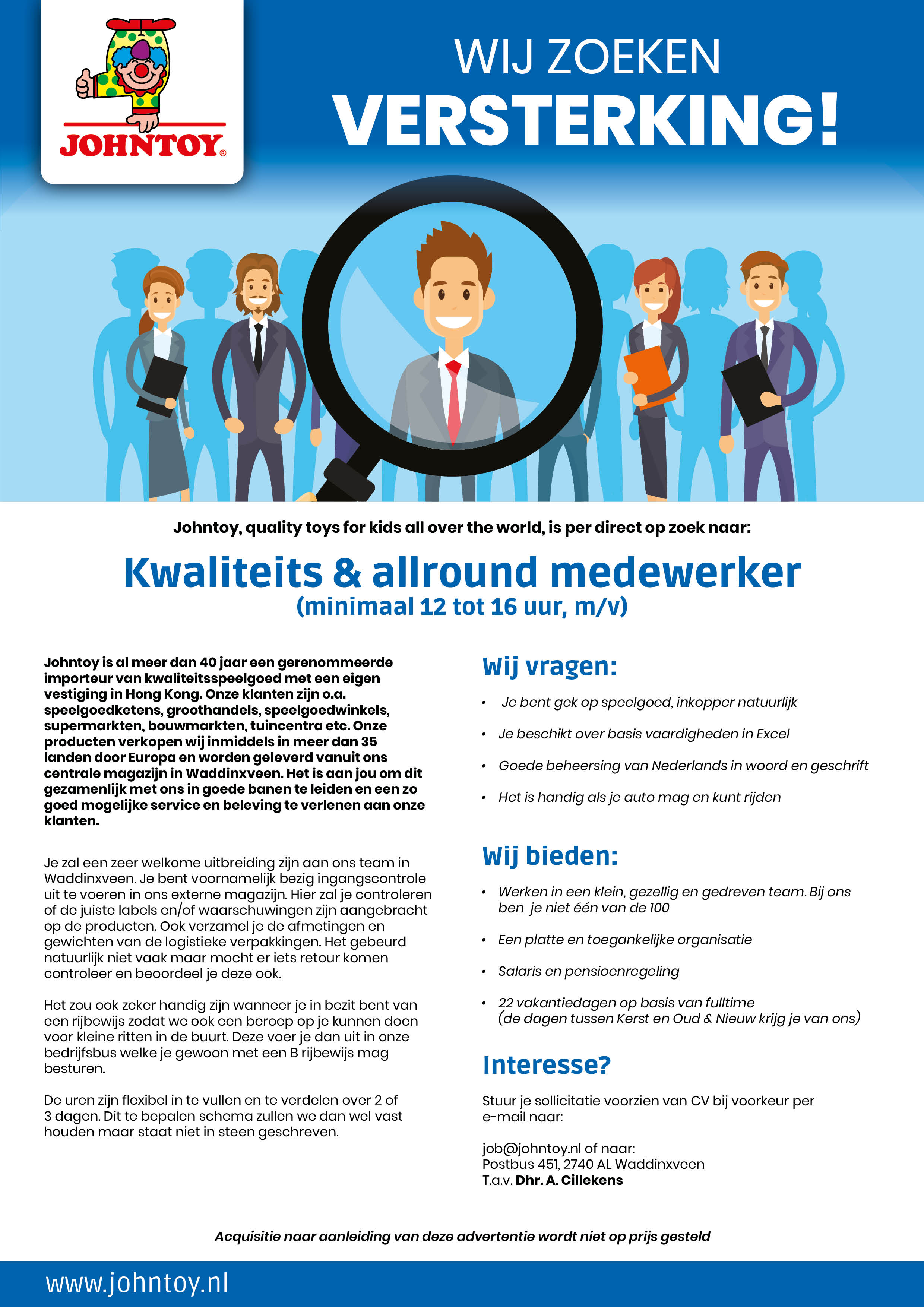 JOHNTOY®

WIJ ZOEKEN
VERSTERKING!

Johntoy, quality toys for kids all over the world, is per direct op zoek naar:

Kwaliteits & allround medewerker
(minimaal 12 tot 16 uur, m/v)

Johntoy is al meer dan 40 jaar een gerenommeerde importeur van kwaliteitsspeelgoed met een eigen vestiging in Hong Kong. Onze klanten zijn o.a. speelgoedketens, groothandels, speelgoedwinkels, supermarkten, bouwmarkten, tuincentra etc. Onze producten verkopen wij inmiddels in meer dan 35 landen door Europa en worden geleverd vanuit ons centrale magazijn in Waddinxveen. Het is aan jou om dit gezamenlijk met ons in goede banen te leiden en een zo goed mogelijke service en beleving te verlenen aan onze klanten.

Je zal een zeer welkome uitbreiding zijn aan ons team in Waddinxveen. Je bent voornamelijk bezig ingangscontrole uit te voeren in ons externe magazijn. Hier zal je controleren of de juiste labels en/of waarschuwingen zijn aangebracht op de producten. Ook verzamel je de afmetingen en gewichten van de logistieke verpakkingen. Het gebeurd natuurlijk niet vaak maar mocht er iets retour komen controleer en beoordeel je deze ook.

Het zou ook zeker handig zijn wanneer je in bezit bent van een rijbewijs zodat we ook een beroep op je kunnen doen voor kleine ritten in de buurt. Deze voer je dan uit in onze bedrijfsbus welke je gewoon met een B rijbewijs mag besturen.

De uren zijn flexibel in te vullen en te verdelen over 2 of 3 dagen. Dit te bepalen schema zullen we dan wel vast houden maar staat niet in steen geschreven.

Wij vragen:

• Je bent gek op speelgoed, inkopper natuurlijk
• Je beschikt over basis vaardigheden in Excel
• Goede beheersing van Nederlands in woord en geschrift
• Het is handig als je auto mag en kunt rijden

Wij bieden:

• Werken in een klein, gezellig en gedreven team. Bij ons ben je niet één van de 100
• Een platte en toegankelijke organisatie
• Salaris en pensioenregeling
• 22 vakantiedagen op basis van fulltime (de dagen tussen Kerst en Oud & Nieuw krijg je van ons)

Interesse?

Stuur je sollicitatie voorzien van CV bij voorkeur per e-mail naar:

job@johntoy.nl of naar:
Postbus 451, 2740 AL Waddinxveen
T.a.v. Dhr. A. Cillekens

Acquisitie naar aanleiding van deze advertentie wordt niet op prijs gesteld

www.johntoy.nl